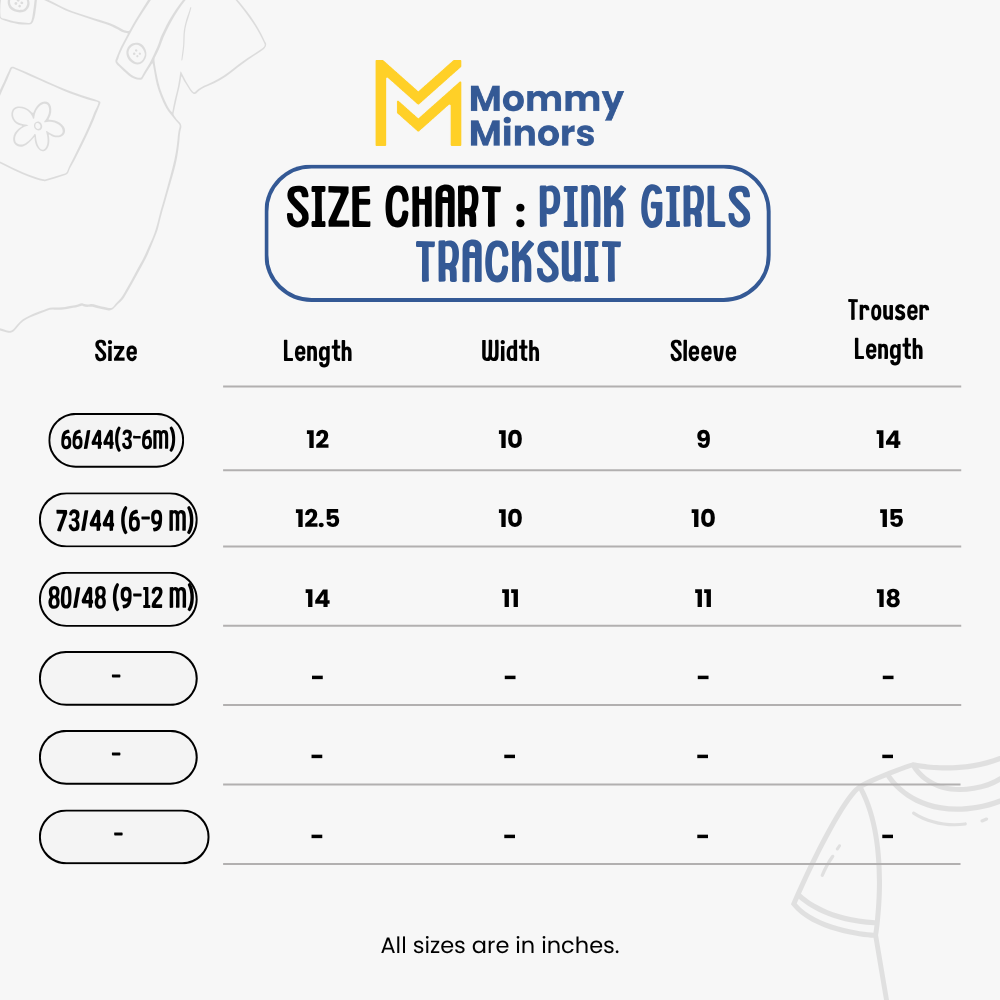 Mommy Minors

SIZE CHART : PINK GIRLS TRACKSUIT

| Size | Length | Width | Sleeve | Trouser Length |
|---|---|---|---|---|
| 66/44(3-6M) | 12 | 10 | 9 | 14 |
| 73/44 (6-9 M) | 12.5 | 10 | 10 | 15 |
| 80/48 (9-12 M) | 14 | 11 | 11 | 18 |
| - | - | - | - | - |
| - | - | - | - | - |
| - | - | - | - | - |

All sizes are in inches.